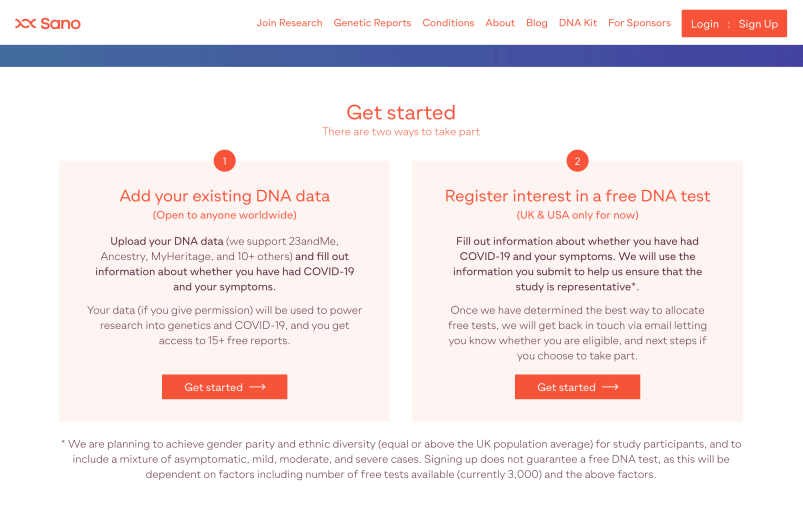 Sano

Join Research Genetic Reports Conditions About Blog DNA Kit For Sponsors Login : Sign Up

Get started
There are two ways to take part

1

Add your existing DNA data
(Open to anyone worldwide)

Upload your DNA data (we support 23andMe, Ancestry, MyHeritage, and 10+ others) and fill out information about whether you have had COVID-19 and your symptoms.

Your data (if you give permission) will be used to power research into genetics and COVID-19, and you get access to 15+ free reports.

Get started ⟶

2

Register interest in a free DNA test
(UK & USA only for now)

Fill out information about whether you have had COVID-19 and your symptoms. We will use the information you submit to help us ensure that the study is representative*.

Once we have determined the best way to allocate free tests, we will get back in touch via email letting you know whether you are eligible, and next steps if you choose to take part.

Get started ⟶

* We are planning to achieve gender parity and ethnic diversity (equal or above the UK population average) for study participants, and to include a mixture of asymptomatic, mild, moderate, and severe cases. Signing up does not guarantee a free DNA test, as this will be dependent on factors including number of free tests available (currently 3,000) and the above factors.